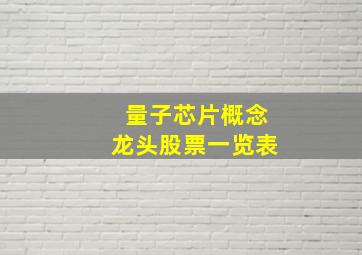 量子芯片概念
龙头股票一览表